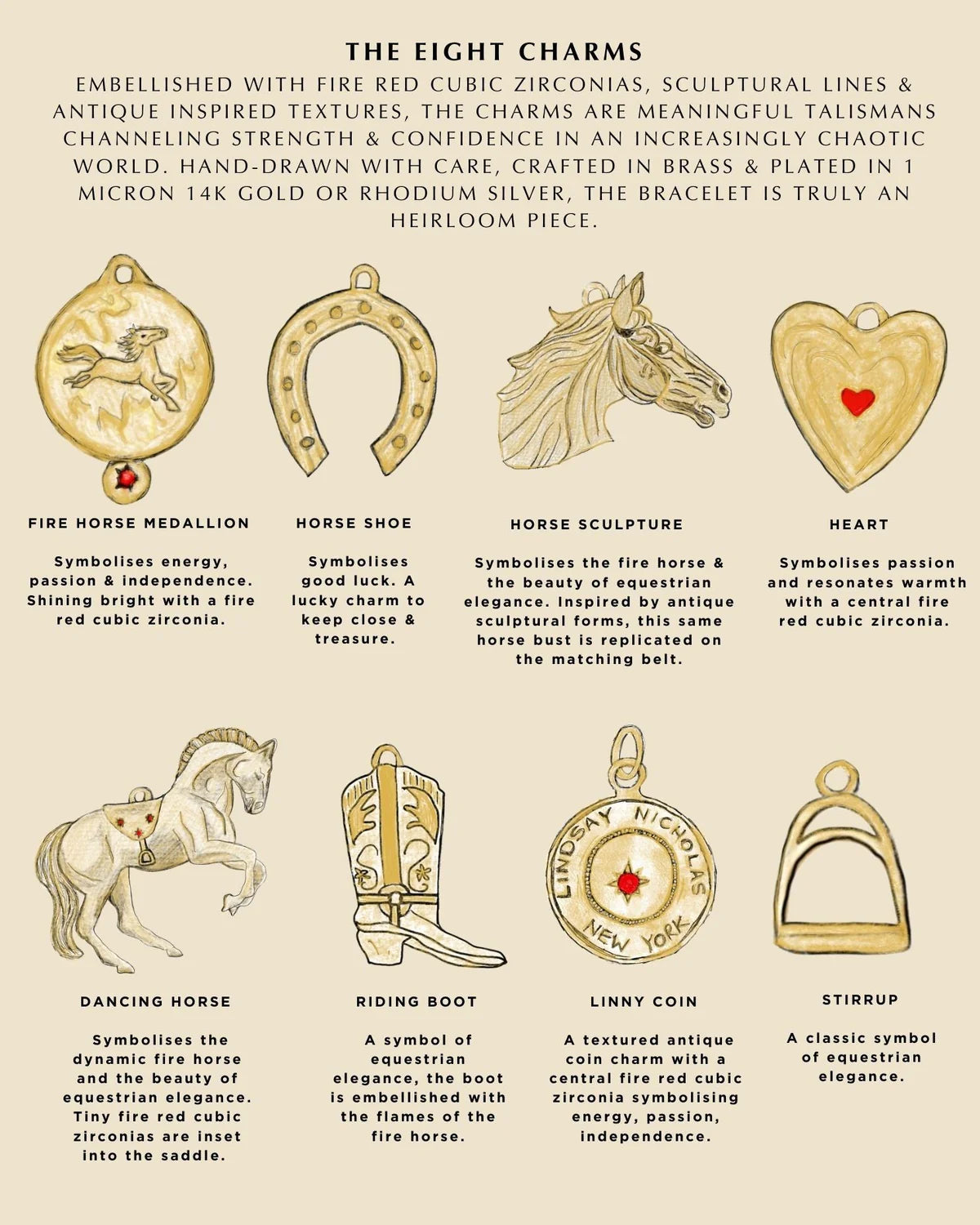 THE EIGHT CHARMS

EMBELLISHED WITH FIRE RED CUBIC ZIRCONIAS, SCULPTURAL LINES & ANTIQUE INSPIRED TEXTURES, THE CHARMS ARE MEANINGFUL TALISMANS CHANNELING STRENGTH & CONFIDENCE IN AN INCREASINGLY CHAOTIC WORLD. HAND-DRAWN WITH CARE, CRAFTED IN BRASS & PLATED IN 1 MICRON 14K GOLD OR RHODIUM SILVER, THE BRACELET IS TRULY AN HEIRLOOM PIECE.

FIRE HORSE MEDALLION

Symbolises energy, passion & independence. Shining bright with a fire red cubic zirconia.

HORSE SHOE

Symbolises good luck. A lucky charm to keep close & treasure.

HORSE SCULPTURE

Symbolises the fire horse & the beauty of equestrian elegance. Inspired by antique sculptural forms, this same horse bust is replicated on the matching belt.

HEART

Symbolises passion and resonates warmth with a central fire red cubic zirconia.

DANCING HORSE

Symbolises the dynamic fire horse and the beauty of equestrian elegance. Tiny fire red cubic zirconias are inset into the saddle.

RIDING BOOT

A symbol of equestrian elegance, the boot is embellished with the flames of the fire horse.

LINDSAY NICHOLAS NEW YORK

LINNY COIN

A textured antique coin charm with a central fire red cubic zirconia symbolising energy, passion, independence.

STIRRUP

A classic symbol of equestrian elegance.